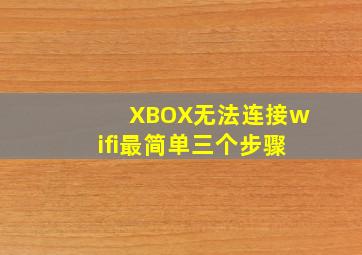 XBOX无法连接wifi最简单三个步骤